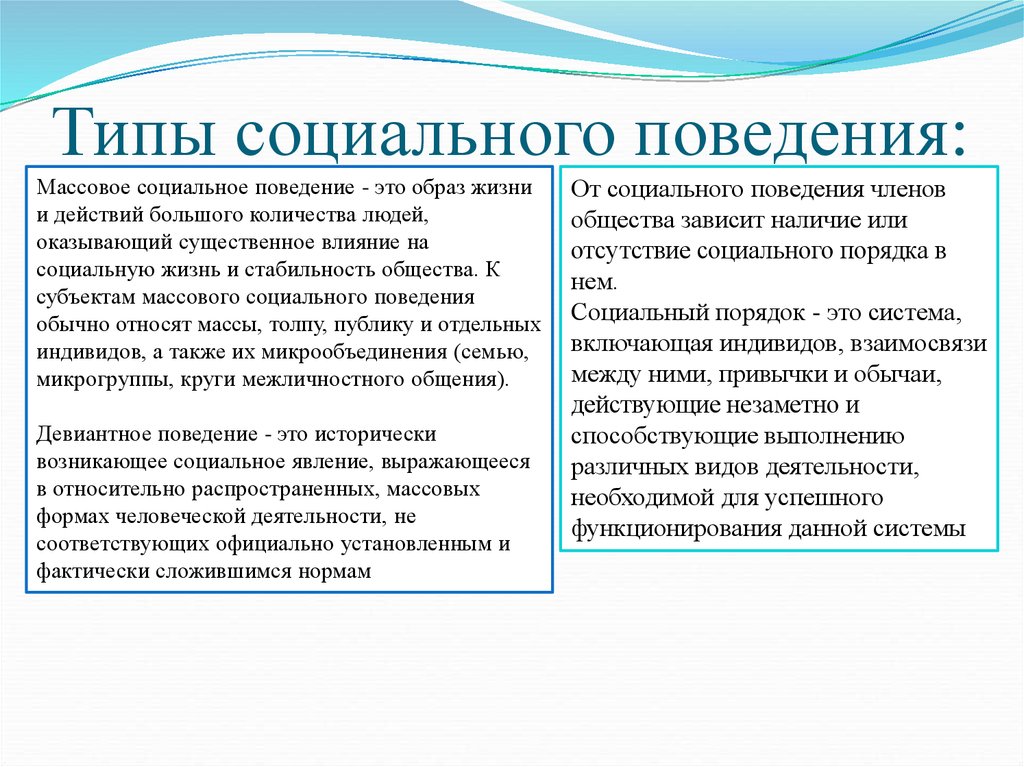 Типы социального поведения:

Массовое социальное поведение - это образ жизни и действий большого количества людей, оказывающий существенное влияние на социальную жизнь и стабильность общества. К субъектам массового социального поведения обычно относят массы, толпу, публику и отдельных индивидов, а также их микрообъединения (семью, микрогруппы, круги межличностного общения).

Девиантное поведение - это исторически возникающее социальное явление, выражающееся в относительно распространенных, массовых формах человеческой деятельности, не соответствующих официально установленным и фактически сложившимся нормам

От социального поведения членов общества зависит наличие или отсутствие социального порядка в нем.
Социальный порядок - это система, включающая индивидов, взаимосвязи между ними, привычки и обычаи, действующие незаметно и способствующие выполнению различных видов деятельности, необходимой для успешного функционирования данной системы